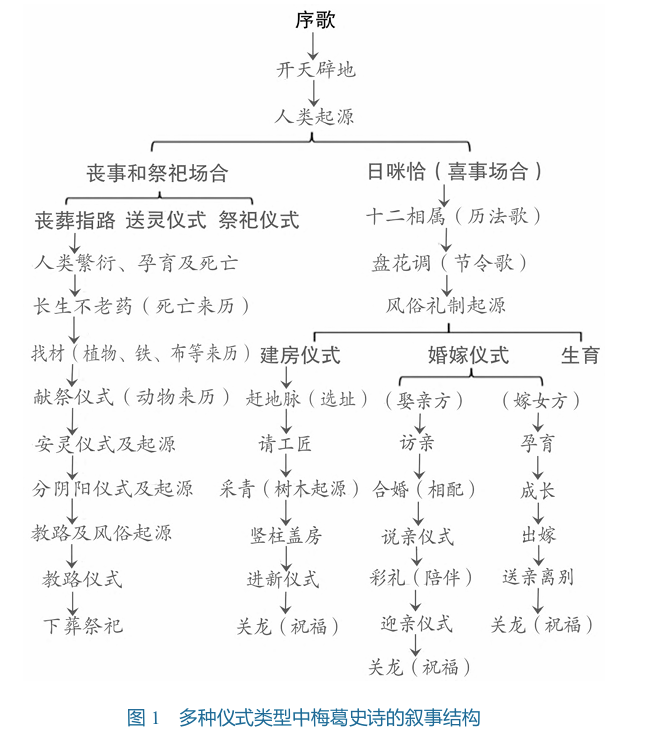 序歌

开天辟地

人类起源

丧事和祭祀场合

丧葬指路 送灵仪式 祭祀仪式

人类繁衍、孕育及死亡

长生不老药（死亡来历）

找材（植物、铁、布等来历）

献祭仪式（动物来历）

安灵仪式及起源

分阴阳仪式及起源

教路及风俗起源

教路仪式

下葬祭祀

日咪恰（喜事场合）

十二相属（历法歌）

盘花调（节令歌）

风俗礼制起源

建房仪式

赶地脉（选址）

请工匠

采青（树木起源）

竖柱盖房

进新仪式

关龙（祝福）

婚嫁仪式

（娶亲方）

访亲

合婚（相配）

说亲仪式

彩礼（陪伴）

迎亲仪式

关龙（祝福）

（嫁女方）

孕育

成长

出嫁

送亲离别

关龙（祝福）

生育

图 1 多种仪式类型中梅葛史诗的叙事结构